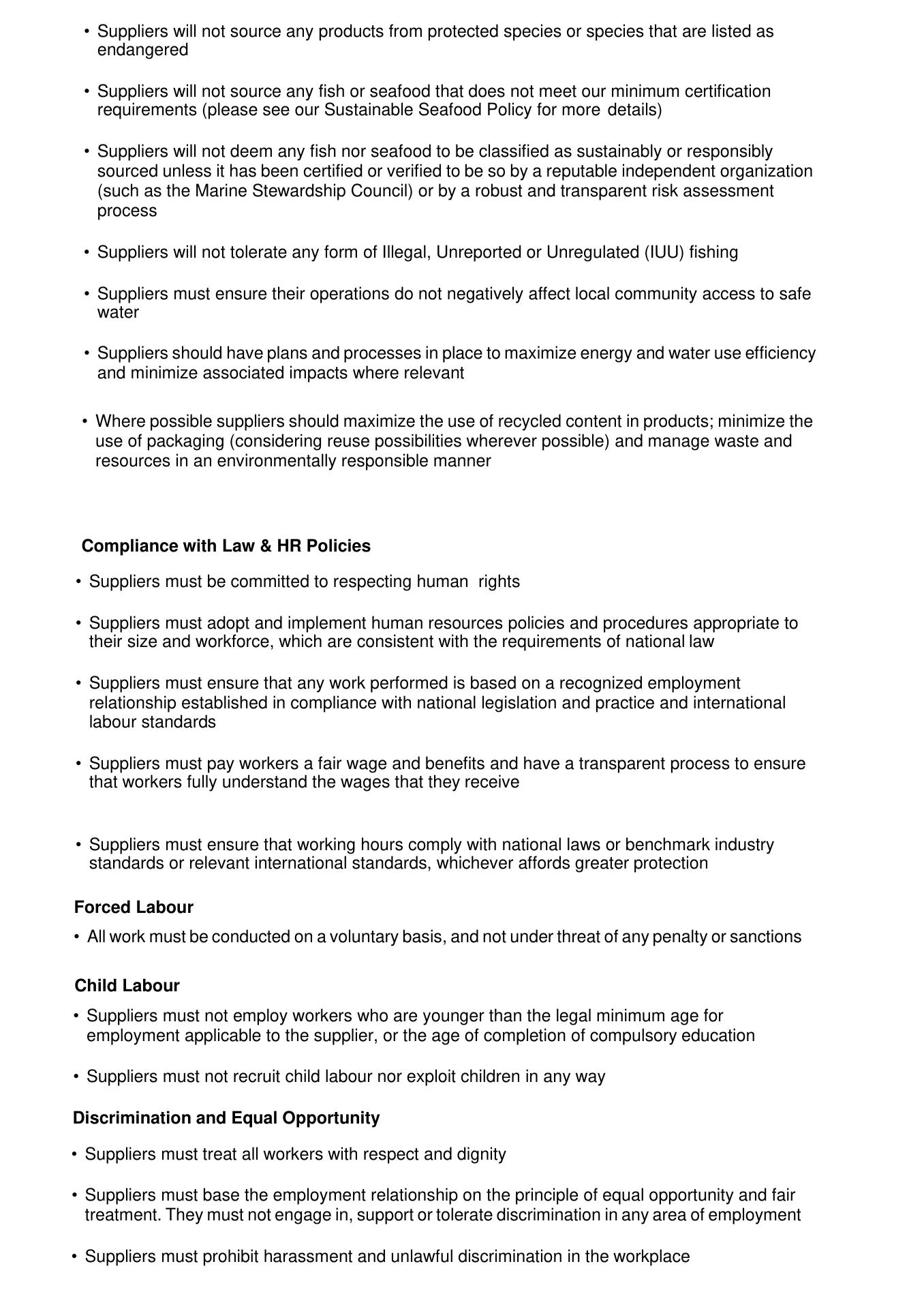 • Suppliers will not source any products from protected species or species that are listed as endangered

• Suppliers will not source any fish or seafood that does not meet our minimum certification requirements (please see our Sustainable Seafood Policy for more details)

• Suppliers will not deem any fish nor seafood to be classified as sustainably or responsibly sourced unless it has been certified or verified to be so by a reputable independent organization (such as the Marine Stewardship Council) or by a robust and transparent risk assessment process

• Suppliers will not tolerate any form of Illegal, Unreported or Unregulated (IUU) fishing

• Suppliers must ensure their operations do not negatively affect local community access to safe water

• Suppliers should have plans and processes in place to maximize energy and water use efficiency and minimize associated impacts where relevant

• Where possible suppliers should maximize the use of recycled content in products; minimize the use of packaging (considering reuse possibilities wherever possible) and manage waste and resources in an environmentally responsible manner

Compliance with Law & HR Policies

• Suppliers must be committed to respecting human rights

• Suppliers must adopt and implement human resources policies and procedures appropriate to their size and workforce, which are consistent with the requirements of national law

• Suppliers must ensure that any work performed is based on a recognized employment relationship established in compliance with national legislation and practice and international labour standards

• Suppliers must pay workers a fair wage and benefits and have a transparent process to ensure that workers fully understand the wages that they receive

• Suppliers must ensure that working hours comply with national laws or benchmark industry standards or relevant international standards, whichever affords greater protection

Forced Labour

• All work must be conducted on a voluntary basis, and not under threat of any penalty or sanctions

Child Labour

• Suppliers must not employ workers who are younger than the legal minimum age for employment applicable to the supplier, or the age of completion of compulsory education

• Suppliers must not recruit child labour nor exploit children in any way

Discrimination and Equal Opportunity

• Suppliers must treat all workers with respect and dignity

• Suppliers must base the employment relationship on the principle of equal opportunity and fair treatment. They must not engage in, support or tolerate discrimination in any area of employment

• Suppliers must prohibit harassment and unlawful discrimination in the workplace